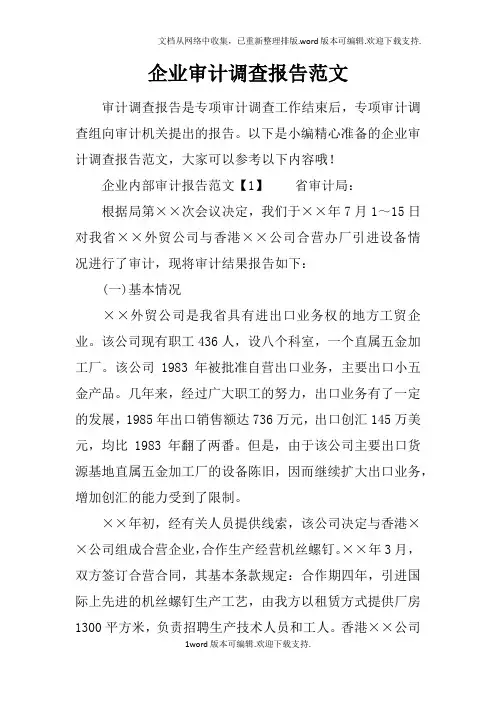 文档从网络中收集，已重新整理排版.word版本可编辑.欢迎下载支持.

企业审计调查报告范文

审计调查报告是专项审计调查工作结束后，专项审计调查组向审计机关提出的报告。以下是小编精心准备的企业审计调查报告范文，大家可以参考以下内容哦！

企业内部审计报告范文【1】　　省审计局：

根据局第××次会议决定，我们于××年7月1～15日对我省××外贸公司与香港××公司合营办厂引进设备情况进行了审计，现将审计结果报告如下：

(一)基本情况

××外贸公司是我省具有进出口业务权的地方工贸企业。该公司现有职工436人，设八个科室，一个直属五金加工厂。该公司1983年被批准自营出口业务，主要出口小五金产品。几年来，经过广大职工的努力，出口业务有了一定的发展，1985年出口销售额达736万元，出口创汇145万美元，均比1983年翻了两番。但是，由于该公司主要出口货源基地直属五金加工厂的设备陈旧，因而继续扩大出口业务，增加创汇的能力受到了限制。

××年初，经有关人员提供线索，该公司决定与香港××公司组成合营企业，合作生产经营机丝螺钉。××年3月，双方签订合营合同，其基本条款规定：合作期四年，引进国际上先进的机丝螺钉生产工艺，由我方以租赁方式提供厂房1300平方米，负责招聘生产技术人员和工人。香港××公司

1word版本可编辑.欢迎下载支持.